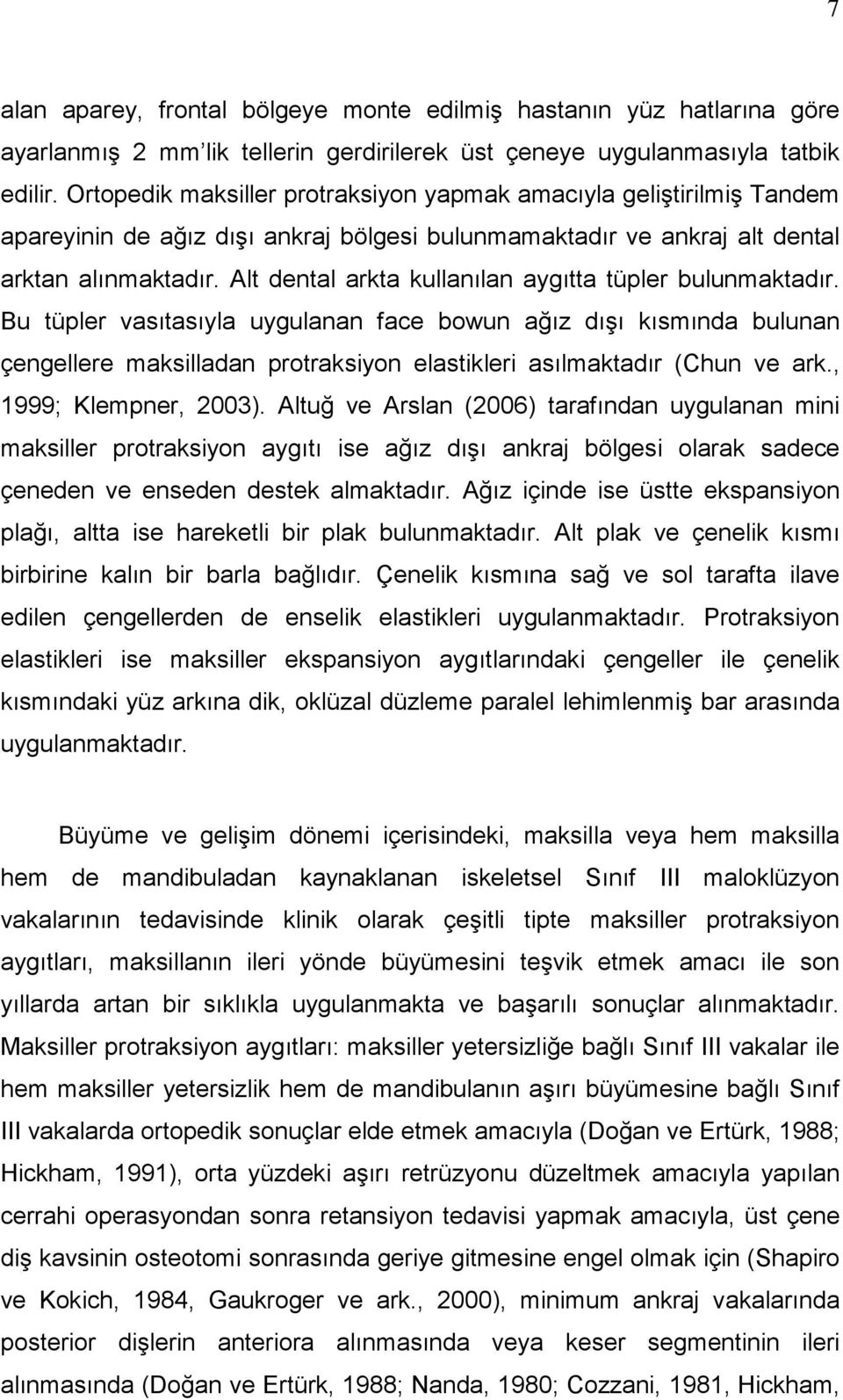 7

alan aparey, frontal bölgeye monte edilmiş hastanın yüz hatlarına göre ayarlanmış 2 mm'lik tellerin gerdirilerek üst çeneye uygulanmasıyla tatbik edilir. Ortopedik maksiller protraksiyon yapmak amacıyla geliştirilmiş Tandem apareyinin de ağız dışı ankraj bölgesi bulunmamaktadır ve ankraj alt dental arktan alınmaktadır. Alt dental arkta kullanılan aygıtta tüpler bulunmaktadır. Bu tüpler vasıtasıyla uygulanan face bowun ağız dışı kısmında bulunan çengellere maksilladan protraksiyon elastikleri asılmaktadır (Chun ve ark., 1999; Klempner, 2003). Altuğ ve Arslan (2006) tarafından uygulanan mini maksiller protraksiyon aygıtı ise ağız dışı ankraj bölgesi olarak sadece çeneden ve enseden destek almaktadır. Ağız içinde ise üstte ekspansiyon plağı, altta ise hareketli bir plak bulunmaktadır. Alt plak ve çenelik kısmı birbirine kalın bir barla bağlıdır. Çenelik kısmına sağ ve sol tarafta ilave edilen çengellerden de enselik elastikleri uygulanmaktadır. Protraksiyon elastikleri ise maksiller ekspansiyon aygıtlarındaki çengeller ile çenelik kısmındaki yüz arkına dik, oklüzal düzleme paralel lehimlenmiş bar arasında uygulanmaktadır.

Büyüme ve gelişim dönemi içerisindeki, maksilla veya hem maksilla hem de mandibuladan kaynaklanan iskeletsel Sınıf III maloklüzyon vakalarının tedavisinde klinik olarak çeşitli tipte maksiller protraksiyon aygıtları, maksillanın ileri yönde büyümesini teşvik etmek amacı ile son yıllarda artan bir sıklıkla uygulanmakta ve başarılı sonuçlar alınmaktadır. Maksiller protraksiyon aygıtları: maksiller yetersizliğe bağlı Sınıf III vakalar ile hem maksiller yetersizlik hem de mandibulanın aşırı büyümesine bağlı Sınıf III vakalarda ortopedik sonuçlar elde etmek amacıyla (Doğan ve Ertürk, 1988; Hickham, 1991), orta yüzdeki aşırı retrüzyonu düzeltmek amacıyla yapılan cerrahi operasyondan sonra retansiyon tedavisi yapmak amacıyla, üst çene diş kavsinin osteotomi sonrasında geriye gitmesine engel olmak için (Shapiro ve Kokich, 1984, Gaukroger ve ark., 2000), minimum ankraj vakalarında posterior dişlerin anteriora alınmasında veya keser segmentinin ileri alınmasında (Doğan ve Ertürk, 1988; Nanda, 1980; Cozzani, 1981, Hickham,